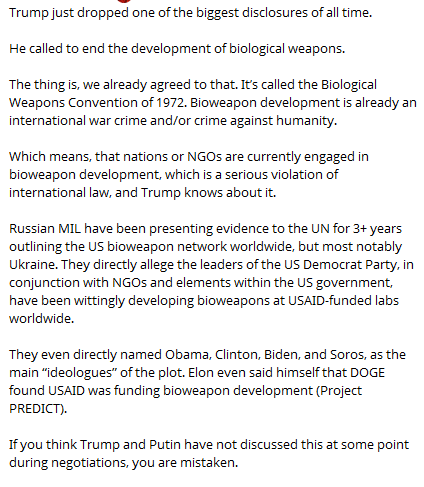 Trump just dropped one of the biggest disclosures of all time.

He called to end the development of biological weapons.

The thing is, we already agreed to that. It's called the Biological Weapons Convention of 1972. Bioweapon development is already an international war crime and/or crime against humanity.

Which means, that nations or NGOs are currently engaged in bioweapon development, which is a serious violation of international law, and Trump knows about it.

Russian MIL have been presenting evidence to the UN for 3+ years outlining the US bioweapon network worldwide, but most notably Ukraine. They directly allege the leaders of the US Democrat Party, in conjunction with NGOs and elements within the US government, have been wittingly developing bioweapons at USAID-funded labs worldwide.

They even directly named Obama, Clinton, Biden, and Soros, as the main "ideologues" of the plot. Elon even said himself that DOGE found USAID was funding bioweapon development (Project PREDICT).

If you think Trump and Putin have not discussed this at some point during negotiations, you are mistaken.